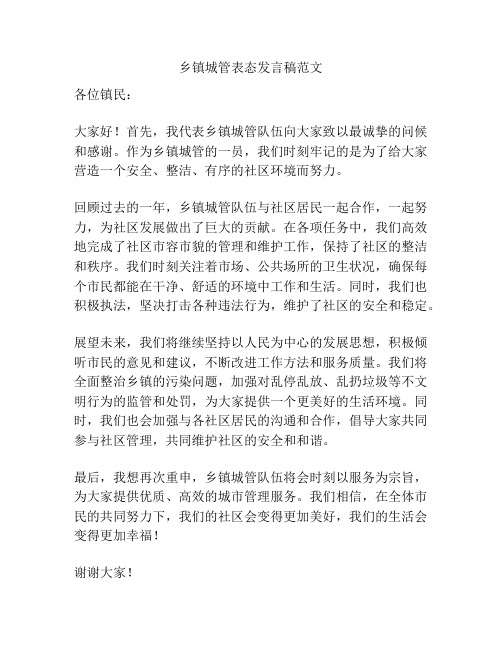 乡镇城管表态发言稿范文

各位镇民：

大家好！首先，我代表乡镇城管队伍向大家致以最诚挚的问候和感谢。作为乡镇城管的一员，我们时刻牢记的是为了给大家营造一个安全、整洁、有序的社区环境而努力。

回顾过去的一年，乡镇城管队伍与社区居民一起合作，一起努力，为社区发展做出了巨大的贡献。在各项任务中，我们高效地完成了社区市容市貌的管理和维护工作，保持了社区的整洁和秩序。我们时刻关注着市场、公共场所的卫生状况，确保每个市民都能在干净、舒适的环境中工作和生活。同时，我们也积极执法，坚决打击各种违法行为，维护了社区的安全和稳定。

展望未来，我们将继续坚持以人民为中心的发展思想，积极倾听市民的意见和建议，不断改进工作方法和服务质量。我们将全面整治乡镇的污染问题，加强对乱停乱放、乱扔垃圾等不文明行为的监管和处罚，为大家提供一个更美好的生活环境。同时，我们也会加强与各社区居民的沟通和合作，倡导大家共同参与社区管理，共同维护社区的安全和和谐。

最后，我想再次重申，乡镇城管队伍将会时刻以服务为宗旨，为大家提供优质、高效的城市管理服务。我们相信，在全体市民的共同努力下，我们的社区会变得更加美好，我们的生活会变得更加幸福！

谢谢大家！